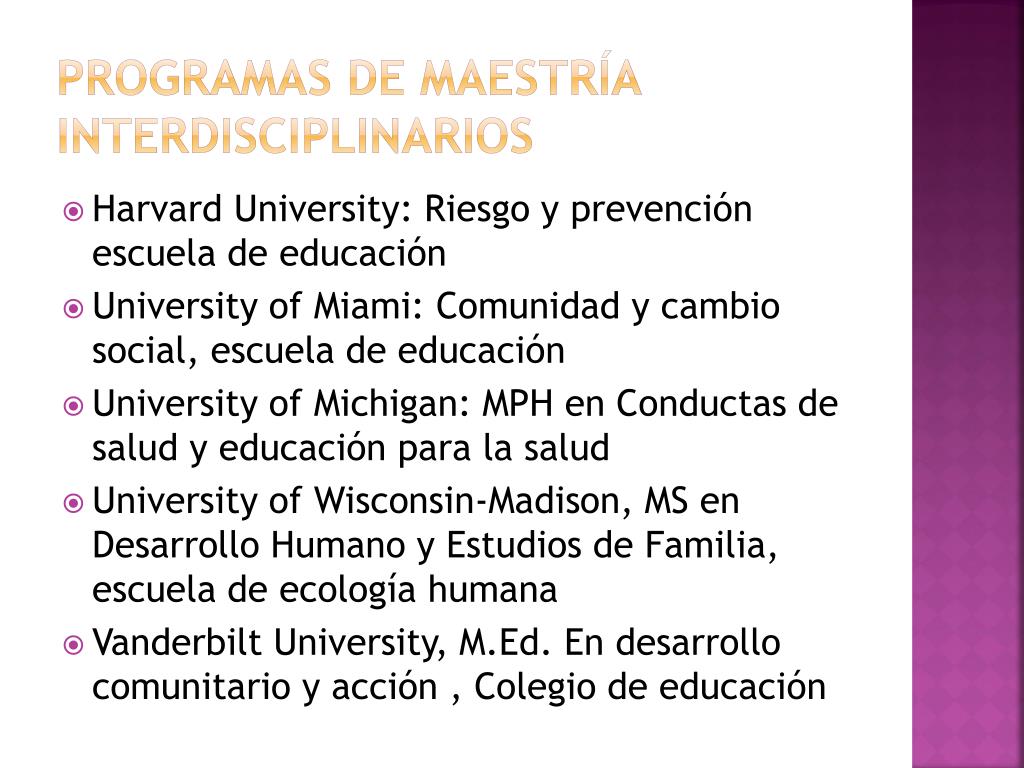 PROGRAMAS DE MAESTRÍA INTERDISCIPLINARIOS

Harvard University: Riesgo y prevención escuela de educación

University of Miami: Comunidad y cambio social, escuela de educación

University of Michigan: MPH en Conductas de salud y educación para la salud

University of Wisconsin-Madison, MS en Desarrollo Humano y Estudios de Familia, escuela de ecología humana

Vanderbilt University, M.Ed. En desarrollo comunitario y acción , Colegio de educación